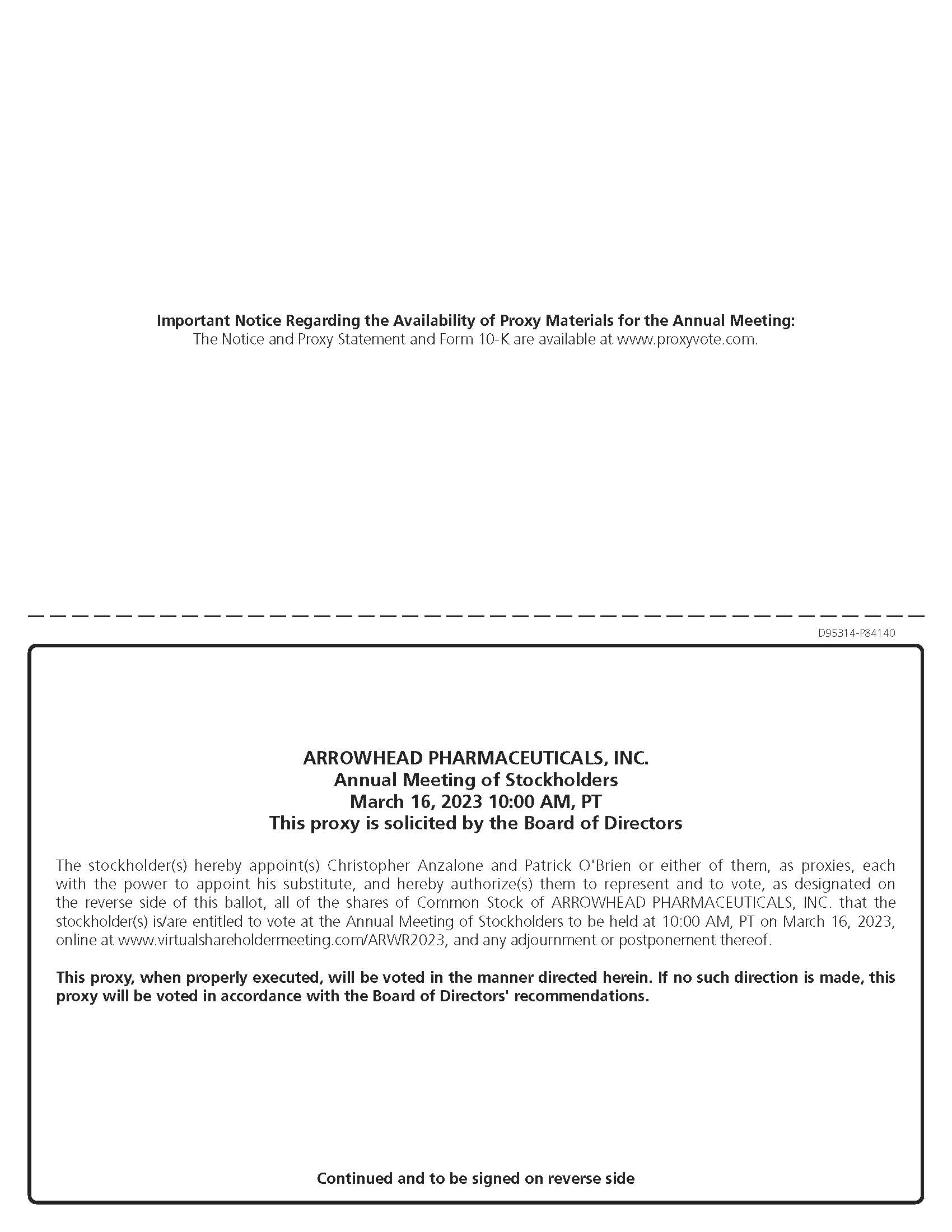 Important Notice Regarding the Availability of Proxy Materials for the Annual Meeting:
The Notice and Proxy Statement and Form 10-K are available at www.proxyvote.com.

D95314-P84140

ARROWHEAD PHARMACEUTICALS, INC.
Annual Meeting of Stockholders
March 16, 2023 10:00 AM, PT
This proxy is solicited by the Board of Directors

The stockholder(s) hereby appoint(s) Christopher Anzalone and Patrick O'Brien or either of them, as proxies, each with the power to appoint his substitute, and hereby authorize(s) them to represent and to vote, as designated on the reverse side of this ballot, all of the shares of Common Stock of ARROWHEAD PHARMACEUTICALS, INC. that the stockholder(s) is/are entitled to vote at the Annual Meeting of Stockholders to be held at 10:00 AM, PT on March 16, 2023, online at www.virtualshareholdermeeting.com/ARWR2023, and any adjournment or postponement thereof.

This proxy, when properly executed, will be voted in the manner directed herein. If no such direction is made, this proxy will be voted in accordance with the Board of Directors' recommendations.

Continued and to be signed on reverse side